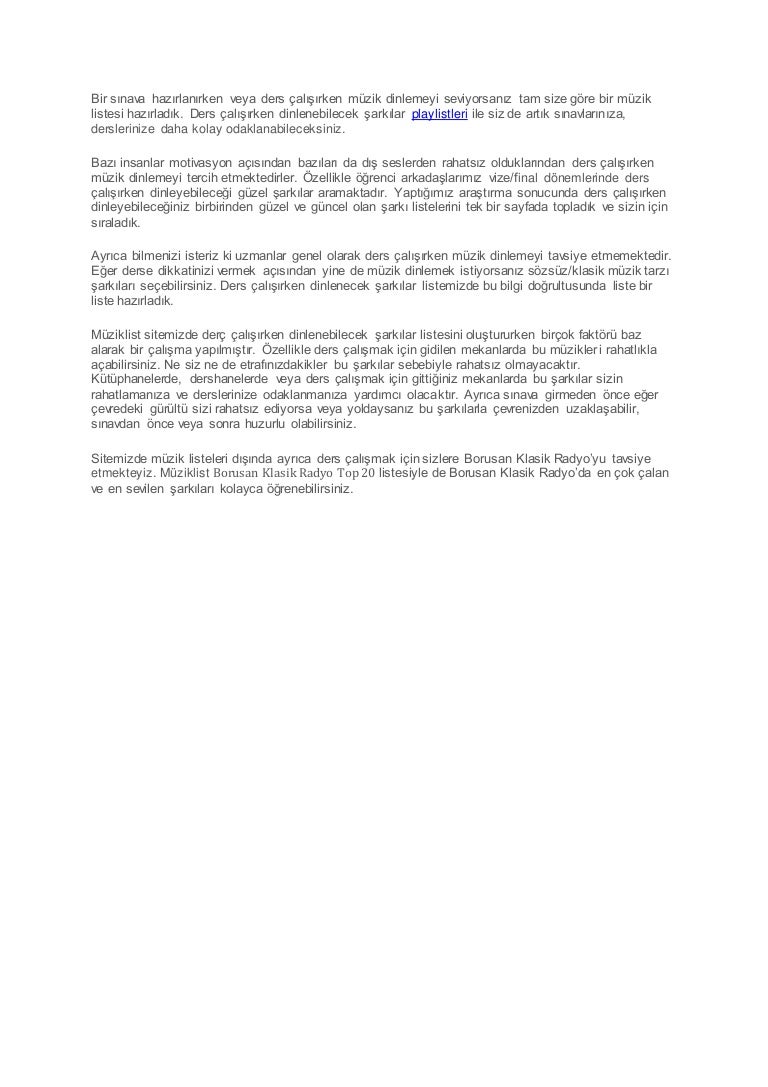 Bir sınava hazırlanırken veya ders çalışırken müzik dinlemeyi seviyorsanız tam size göre bir müzik listesi hazırladık. Ders çalışırken dinlenebilecek şarkılar playlistleri ile siz de artık sınavlarınıza, derslerinize daha kolay odaklanabileceksiniz.

Bazı insanlar motivasyon açısından bazıları da dış seslerden rahatsız olduklarından ders çalışırken müzik dinlemeyi tercih etmektedirler. Özellikle öğrenci arkadaşlarımız vize/final dönemlerinde ders çalışırken dinleyebileceği güzel şarkılar aramaktadır. Yaptığımız araştırma sonucunda ders çalışırken dinleyebileceğiniz birbirinden güzel ve güncel olan şarkı listelerini tek bir sayfada topladık ve sizin için sıraladık.

Ayrıca bilmenizi isteriz ki uzmanlar genel olarak ders çalışırken müzik dinlemeyi tavsiye etmemektedir. Eğer derse dikkatinizi vermek açısından yine de müzik dinlemek istiyorsanız sözsüz/klasik müzik tarzı şarkıları seçebilirsiniz. Ders çalışırken dinlenecek şarkılar listemizde bu bilgi doğrultusunda liste bir liste hazırladık.

Müziklist sitemizde derç çalışırken dinlenebilecek şarkılar listesini oluştururken birçok faktörü baz alarak bir çalışma yapılmıştır. Özellikle ders çalışmak için gidilen mekanlarda bu müzikleri rahatlıkla açabilirsiniz. Ne siz ne de etrafınızdakikler bu şarkılar sebebiyle rahatsız olmayacaktır. Kütüphanelerde, dershanelerde veya ders çalışmak için gittiğiniz mekanlarda bu şarkılar sizin rahatlamanıza ve derslerinize odaklanmanıza yardımcı olacaktır. Ayrıca sınava girmeden önce eğer çevredeki gürültü sizi rahatsız ediyorsa veya yoldaysanız bu şarkılarla çevrenizden uzaklaşabilir, sınavdan önce veya sonra huzurlu olabilirsiniz.

Sitemizde müzik listeleri dışında ayrıca ders çalışmak için sizlere Borusan Klasik Radyo'yu tavsiye etmekteyiz. Müziklist Borusan Klasik Radyo Top 20 listesiyle de Borusan Klasik Radyo'da en çok çalan ve en sevilen şarkıları kolayca öğrenebilirsiniz.